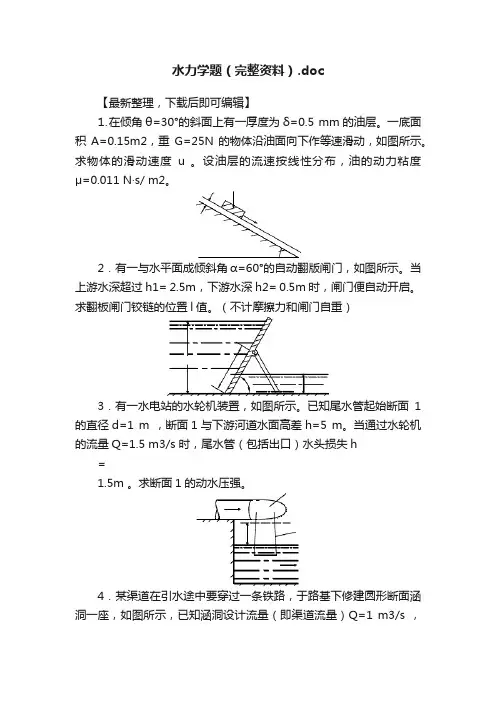 水力学题（完整资料）.doc

【最新整理，下载后即可编辑】

1.在倾角 θ=30°的斜面上有一厚度为 δ=0.5 mm 的油层。一底面积 A=0.15m2，重 G=25N 的物体沿油面向下作等速滑动，如图所示。求物体的滑动速度 u 。设油层的流速按线性分布，油的动力粘度 μ=0.011 N·s/ m2。

2．有一与水平面成倾斜角 α=60°的自动翻版闸门，如图所示。当上游水深超过 h1= 2.5m，下游水深 h2= 0.5m 时，闸门便自动开启。求翻板闸门铰链的位置 l 值。（不计摩擦力和闸门自重）

3．有一水电站的水轮机装置，如图所示。已知尾水管起始断面 1 的直径 d=1 m ，断面 1 与下游河道水面高差 h=5 m。当通过水轮机的流量 Q=1.5 m3/s 时，尾水管（包括出口）水头损失 h
=
1.5m 。求断面 1 的动水压强。

4．某渠道在引水途中要穿过一条铁路，于路基下修建圆形断面涵洞一座，如图所示，已知涵洞设计流量（即渠道流量）Q=1 m3/s ，